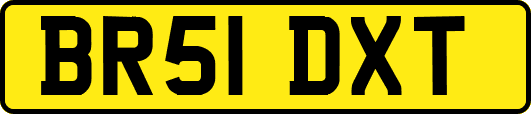 BR51 DXT